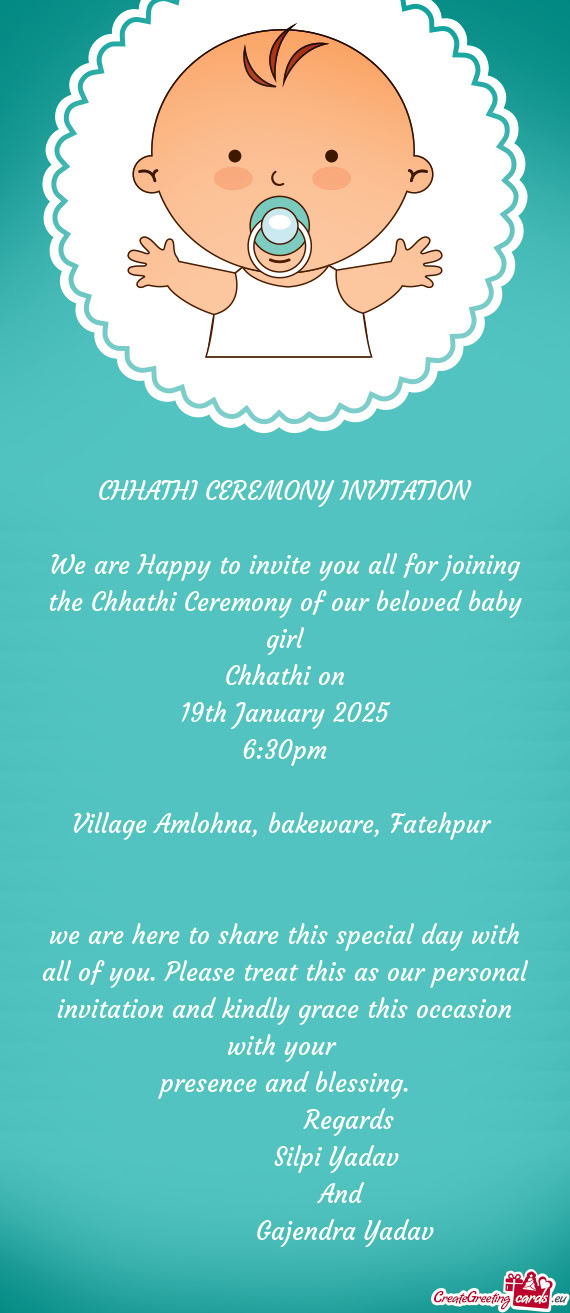 CHHATHI CEREMONY INVITATION

We are Happy to invite you all for joining the Chhathi Ceremony of our beloved baby girl
Chhathi on
19th January 2025
6:30pm

Village Amlohna, bakeware, Fatehpur

we are here to share this special day with all of you. Please treat this as our personal invitation and kindly grace this occasion with your
presence and blessing.

Regards
Silpi Yadav
And
Gajendra Yadav

CreateGreetingcards.eu